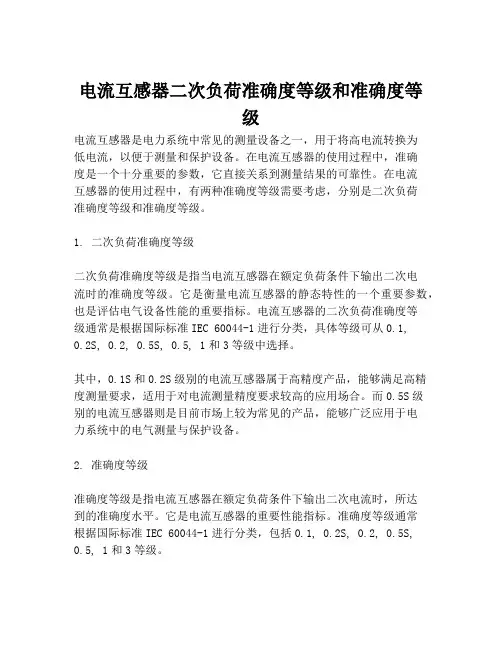 电流互感器二次负荷准确度等级和准确度等级

电流互感器是电力系统中常见的测量设备之一，用于将高电流转换为低电流，以便于测量和保护设备。在电流互感器的使用过程中，准确度是一个十分重要的参数，它直接关系到测量结果的可靠性。在电流互感器的使用过程中，有两种准确度等级需要考虑，分别是二次负荷准确度等级和准确度等级。

1. 二次负荷准确度等级

二次负荷准确度等级是指当电流互感器在额定负荷条件下输出二次电流时的准确度等级。它是衡量电流互感器的静态特性的一个重要参数，也是评估电气设备性能的重要指标。电流互感器的二次负荷准确度等级通常是根据国际标准 IEC 60044-1 进行分类，具体等级可从 0.1, 0.2S, 0.2, 0.5S, 0.5, 1 和 3 等级中选择。

其中，0.1S 和 0.2S 级别的电流互感器属于高精度产品，能够满足高精度测量要求，适用于对电流测量精度要求较高的应用场合。而 0.5S 级别的电流互感器则是目前市场上较为常见的产品，能够广泛应用于电力系统中的电气测量与保护设备。

2. 准确度等级

准确度等级是指电流互感器在额定负荷条件下输出二次电流时，所达到的准确度水平。它是电流互感器的重要性能指标。准确度等级通常根据国际标准 IEC 60044-1 进行分类，包括 0.1, 0.2S, 0.2, 0.5S, 0.5, 1 和 3 等级。